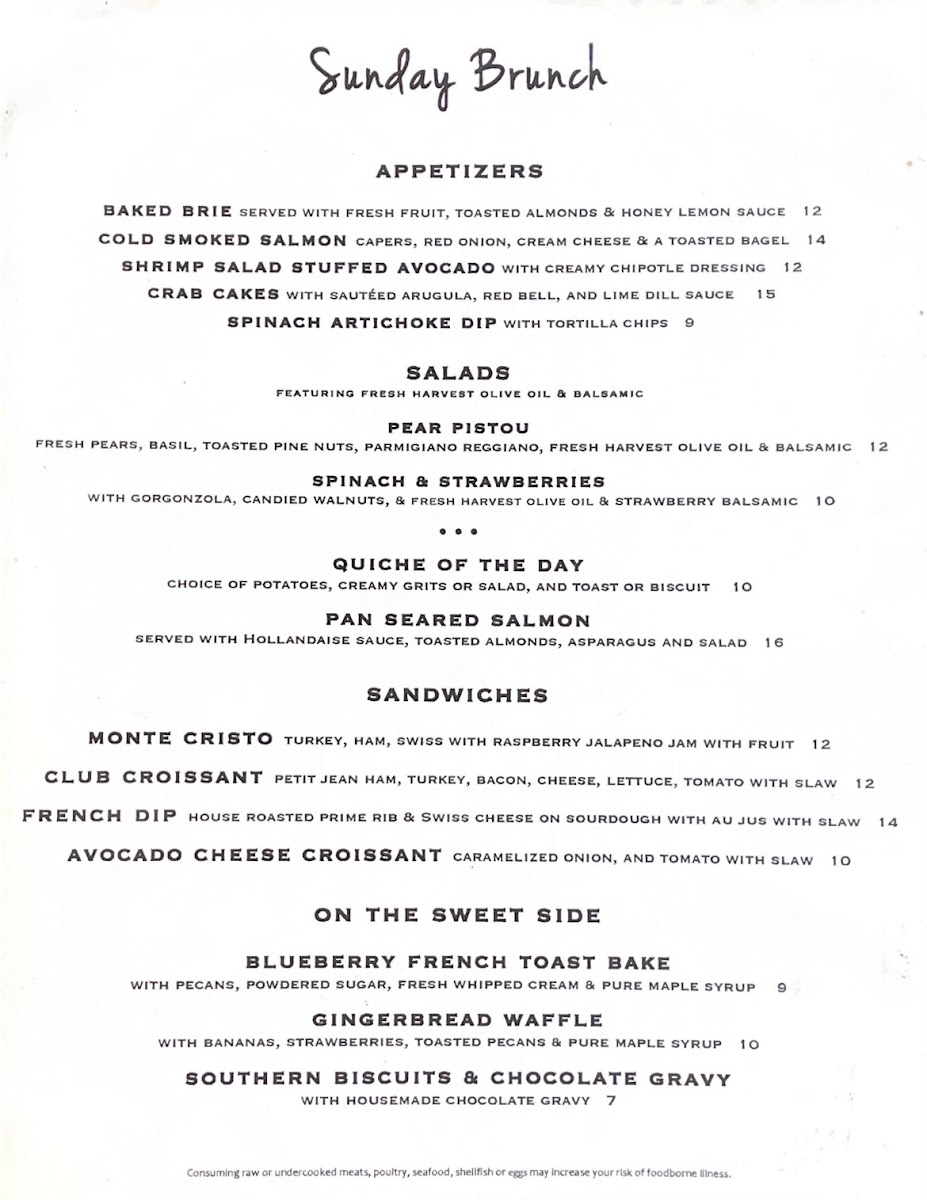 Sunday Brunch

APPETIZERS

BAKED BRIE SERVED WITH FRESH FRUIT, TOASTED ALMONDS & HONEY LEMON SAUCE 12

COLD SMOKED SALMON CAPERS, RED ONION, CREAM CHEESE & A TOASTED BAGEL 14

SHRIMP SALAD STUFFED AVOCADO WITH CREAMY CHIPOTLE DRESSING 12

CRAB CAKES WITH SAUTÉED ARUGULA, RED BELL, AND LIME DILL SAUCE 15

SPINACH ARTICHOKE DIP WITH TORTILLA CHIPS 9

SALADS

FEATURING FRESH HARVEST OLIVE OIL & BALSAMIC

PEAR PISTOU

FRESH PEARS, BASIL, TOASTED PINE NUTS, PARMIGIANO REGGIANO, FRESH HARVEST OLIVE OIL & BALSAMIC 12

SPINACH & STRAWBERRIES

WITH GORGONZOLA, CANDIED WALNUTS, & FRESH HARVEST OLIVE OIL & STRAWBERRY BALSAMIC 10

• • •

QUICHE OF THE DAY

CHOICE OF POTATOES, CREAMY GRITS OR SALAD, AND TOAST OR BISCUIT 10

PAN SEARED SALMON

SERVED WITH HOLLANDAISE SAUCE, TOASTED ALMONDS, ASPARAGUS AND SALAD 16

SANDWICHES

MONTE CRISTO TURKEY, HAM, SWISS WITH RASPBERRY JALAPENO JAM WITH FRUIT 12

CLUB CROISSANT PETIT JEAN HAM, TURKEY, BACON, CHEESE, LETTUCE, TOMATO WITH SLAW 12

FRENCH DIP HOUSE ROASTED PRIME RIB & SWISS CHEESE ON SOURDOUGH WITH AU JUS WITH SLAW 14

AVOCADO CHEESE CROISSANT CARAMELIZED ONION, AND TOMATO WITH SLAW 10

ON THE SWEET SIDE

BLUEBERRY FRENCH TOAST BAKE

WITH PECANS, POWDERED SUGAR, FRESH WHIPPED CREAM & PURE MAPLE SYRUP 9

GINGERBREAD WAFFLE

WITH BANANAS, STRAWBERRIES, TOASTED PECANS & PURE MAPLE SYRUP 10

SOUTHERN BISCUITS & CHOCOLATE GRAVY

WITH HOUSEMADE CHOCOLATE GRAVY 7

Consuming raw or undercooked meats, poultry, seafood, shellfish or eggs may increase your risk of foodborne illness.